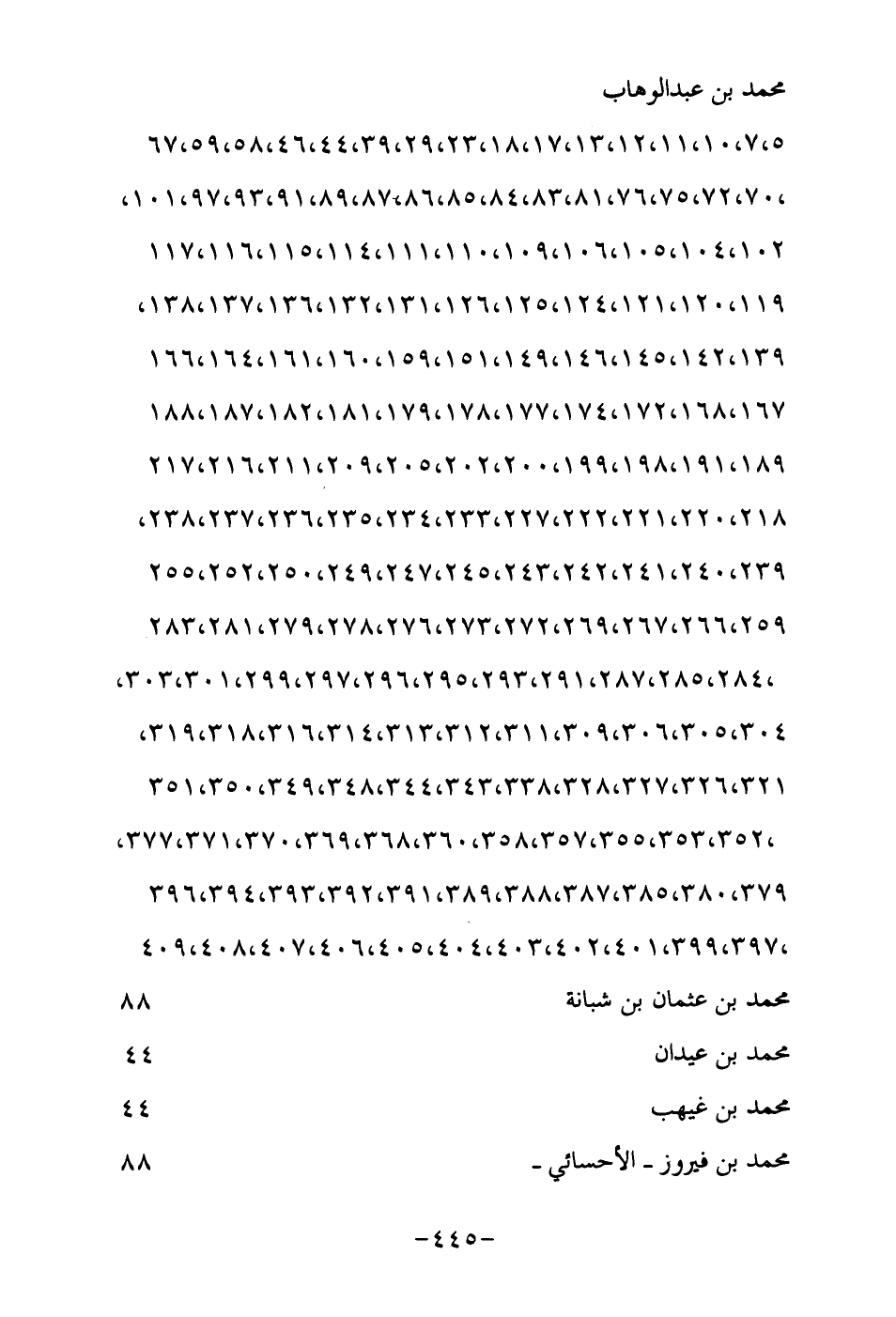 محمد بن عبدالوهاب

٥،٧،١٠،١١،١٢،١٣،١٧،١٨،٢٣،٢٩،٣٩،٤٤،٤٦،٥٨،٥٩،٦٧
،٧٠،٧٢،٧٥،٧٦،٨١،٨٣،٨٤،٨٥،٨٦،٨٧،٨٩،٩١،٩٣،٩٧،١٠١،
١٠٢،١٠٤،١٠٥،١٠٦،١٠٩،١١٠،١١١،١١٤،١١٥،١١٦،١١٧
١١٩،١٢٠،١٢١،١٢٤،١٢٥،١٢٦،١٣١،١٣٢،١٣٦،١٣٧،١٣٨،
١٣٩،١٤٢،١٤٥،١٤٦،١٤٩،١٥١،١٥٩،١٦٠،١٦١،١٦٤،١٦٦
١٦٧،١٦٨،١٧٢،١٧٤،١٧٧،١٧٨،١٧٩،١٨١،١٨٢،١٨٧،١٨٨
١٨٩،١٩١،١٩٨،١٩٩،٢٠٠،٢٠٢،٢٠٥،٢٠٩،٢١١،٢١٦،٢١٧
٢١٨،٢٢٠،٢٢١،٢٢٢،٢٢٧،٢٣٣،٢٣٤،٢٣٥،٢٣٦،٢٣٧،٢٣٨،
٢٣٩،٢٤٠،٢٤١،٢٤٢،٢٤٣،٢٤٥،٢٤٧،٢٤٩،٢٥٠،٢٥٢،٢٥٥
٢٥٩،٢٦٦،٢٦٧،٢٦٩،٢٧٢،٢٧٣،٢٧٦،٢٧٨،٢٧٩،٢٨١،٢٨٣
،٢٨٤،٢٨٥،٢٨٧،٢٩١،٢٩٣،٢٩٥،٢٩٦،٢٩٧،٢٩٩،٣٠١،٣٠٣،
٣٠٤،٣٠٥،٣٠٦،٣٠٩،٣١١،٣١٢،٣١٣،٣١٤،٣١٦،٣١٨،٣١٩،
٣٢١،٣٢٦،٣٢٧،٣٢٨،٣٣٨،٣٤٣،٣٤٤،٣٤٨،٣٤٩،٣٥٠،٣٥١
،٣٥٢،٣٥٣،٣٥٥،٣٥٧،٣٥٨،٣٦٠،٣٦٨،٣٦٩،٣٧٠،٣٧١،٣٧٧،
٣٧٩،٣٨٠،٣٨٥،٣٨٧،٣٨٨،٣٨٩،٣٩١،٣٩٢،٣٩٣،٣٩٤،٣٩٦
،٣٩٧،٣٩٩،٤٠١،٤٠٢،٤٠٣،٤٠٤،٤٠٥،٤٠٦،٤٠٧،٤٠٨،٤٠٩

محمد بن عثمان بن شبانة ٨٨
محمد بن عيدان ٤٤
محمد بن غيهب ٤٤
محمد بن فيروز ـ الأحسائي ـ ٨٨

-٤٤٥-